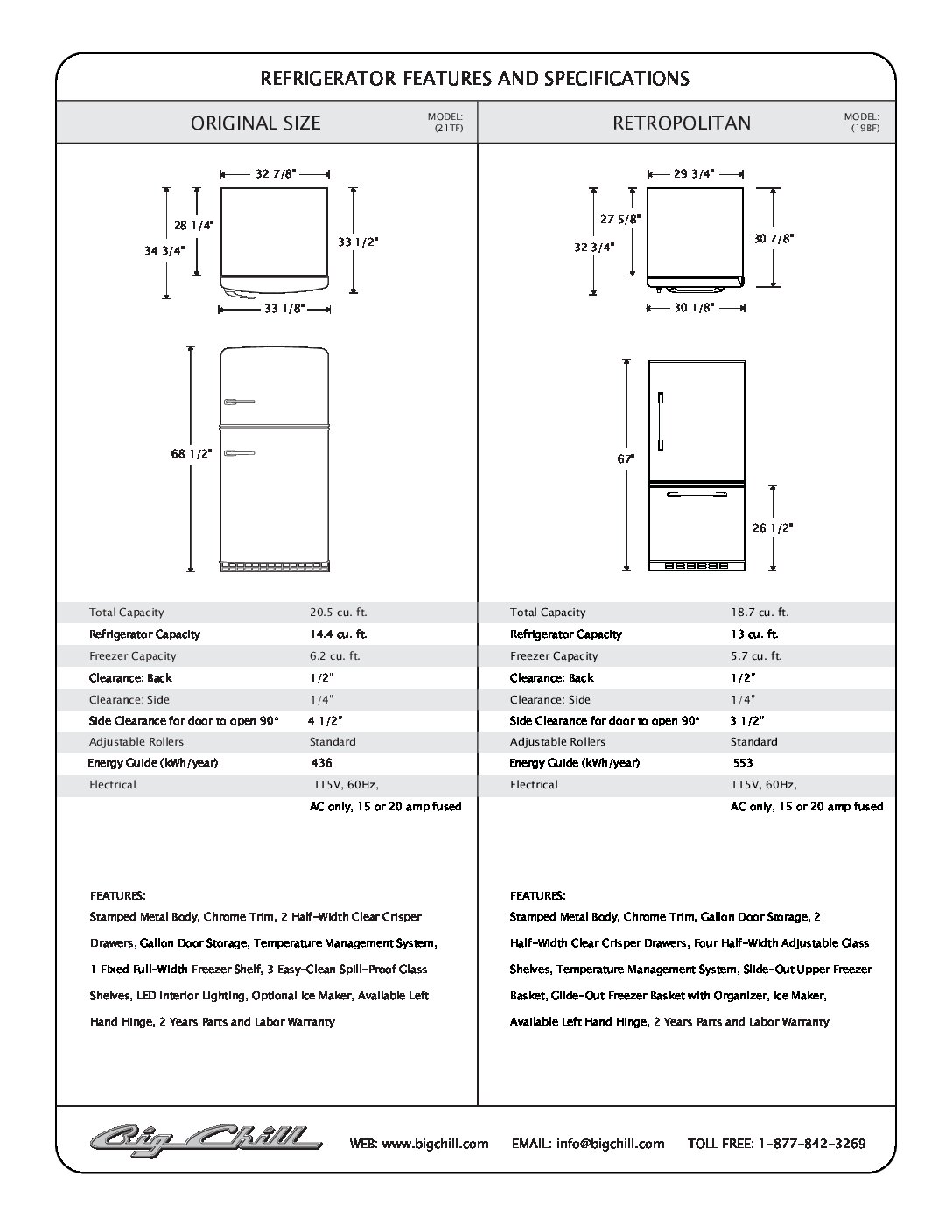 REFRIGERATOR FEATURES AND SPECIFICATIONS

ORIGINAL SIZE

MODEL: (21TF)

32 7/8"

28 1/4"

34 3/4"

33 1/2"

33 1/8"

68 1/2"

| Total Capacity | 20.5 cu. ft. |
|---|---|
| Refrigerator Capacity | 14.4 cu. ft. |
| Freezer Capacity | 6.2 cu. ft. |
| Clearance: Back | 1/2" |
| Clearance: Side | 1/4" |
| Side Clearance for door to open 90° | 4 1/2" |
| Adjustable Rollers | Standard |
| Energy Guide (kWh/year) | 436 |
| Electrical | 115V, 60Hz, AC only, 15 or 20 amp fused |

FEATURES:

Stamped Metal Body, Chrome Trim, 2 Half-Width Clear Crisper Drawers, Gallon Door Storage, Temperature Management System, 1 Fixed Full-Width Freezer Shelf, 3 Easy-Clean Spill-Proof Glass Shelves, LED Interior Lighting, Optional Ice Maker, Available Left Hand Hinge, 2 Years Parts and Labor Warranty

RETROPOLITAN

MODEL: (19BF)

29 3/4"

27 5/8"

32 3/4"

30 7/8"

30 1/8"

67"

26 1/2"

| Total Capacity | 18.7 cu. ft. |
|---|---|
| Refrigerator Capacity | 13 cu. ft. |
| Freezer Capacity | 5.7 cu. ft. |
| Clearance: Back | 1/2" |
| Clearance: Side | 1/4" |
| Side Clearance for door to open 90° | 3 1/2" |
| Adjustable Rollers | Standard |
| Energy Guide (kWh/year) | 553 |
| Electrical | 115V, 60Hz, AC only, 15 or 20 amp fused |

FEATURES:

Stamped Metal Body, Chrome Trim, Gallon Door Storage, 2 Half-Width Clear Crisper Drawers, Four Half-Width Adjustable Glass Shelves, Temperature Management System, Slide-Out Upper Freezer Basket, Glide-Out Freezer Basket with Organizer, Ice Maker, Available Left Hand Hinge, 2 Years Parts and Labor Warranty

Big Chill

WEB: www.bigchill.com EMAIL: info@bigchill.com TOLL FREE: 1-877-842-3269